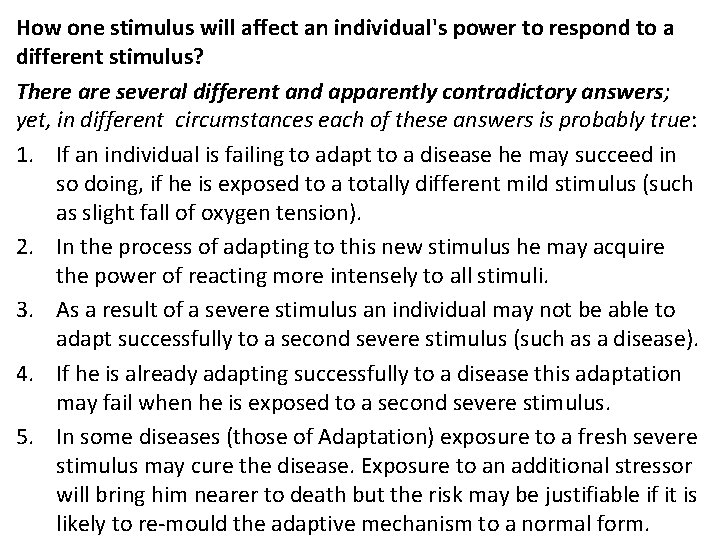 How one stimulus will affect an individual's power to respond to a different stimulus?

There are several different and apparently contradictory answers; yet, in different circumstances each of these answers is probably true:

1. If an individual is failing to adapt to a disease he may succeed in so doing, if he is exposed to a totally different mild stimulus (such as slight fall of oxygen tension).
2. In the process of adapting to this new stimulus he may acquire the power of reacting more intensely to all stimuli.
3. As a result of a severe stimulus an individual may not be able to adapt successfully to a second severe stimulus (such as a disease).
4. If he is already adapting successfully to a disease this adaptation may fail when he is exposed to a second severe stimulus.
5. In some diseases (those of Adaptation) exposure to a fresh severe stimulus may cure the disease. Exposure to an additional stressor will bring him nearer to death but the risk may be justifiable if it is likely to re-mould the adaptive mechanism to a normal form.